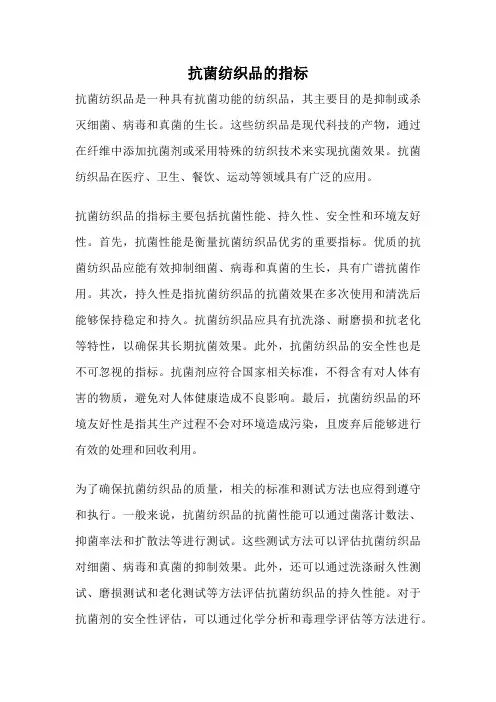 抗菌纺织品的指标

抗菌纺织品是一种具有抗菌功能的纺织品，其主要目的是抑制或杀灭细菌、病毒和真菌的生长。这些纺织品是现代科技的产物，通过在纤维中添加抗菌剂或采用特殊的纺织技术来实现抗菌效果。抗菌纺织品在医疗、卫生、餐饮、运动等领域具有广泛的应用。

抗菌纺织品的指标主要包括抗菌性能、持久性、安全性和环境友好性。首先，抗菌性能是衡量抗菌纺织品优劣的重要指标。优质的抗菌纺织品应能有效抑制细菌、病毒和真菌的生长，具有广谱抗菌作用。其次，持久性是指抗菌纺织品的抗菌效果在多次使用和清洗后能够保持稳定和持久。抗菌纺织品应具有抗洗涤、耐磨损和抗老化等特性，以确保其长期抗菌效果。此外，抗菌纺织品的安全性也是不可忽视的指标。抗菌剂应符合国家相关标准，不得含有对人体有害的物质，避免对人体健康造成不良影响。最后，抗菌纺织品的环境友好性是指其生产过程不会对环境造成污染，且废弃后能够进行有效的处理和回收利用。

为了确保抗菌纺织品的质量，相关的标准和测试方法也应得到遵守和执行。一般来说，抗菌纺织品的抗菌性能可以通过菌落计数法、抑菌率法和扩散法等进行测试。这些测试方法可以评估抗菌纺织品对细菌、病毒和真菌的抑制效果。此外，还可以通过洗涤耐久性测试、磨损测试和老化测试等方法评估抗菌纺织品的持久性能。对于抗菌剂的安全性评估，可以通过化学分析和毒理学评估等方法进行。